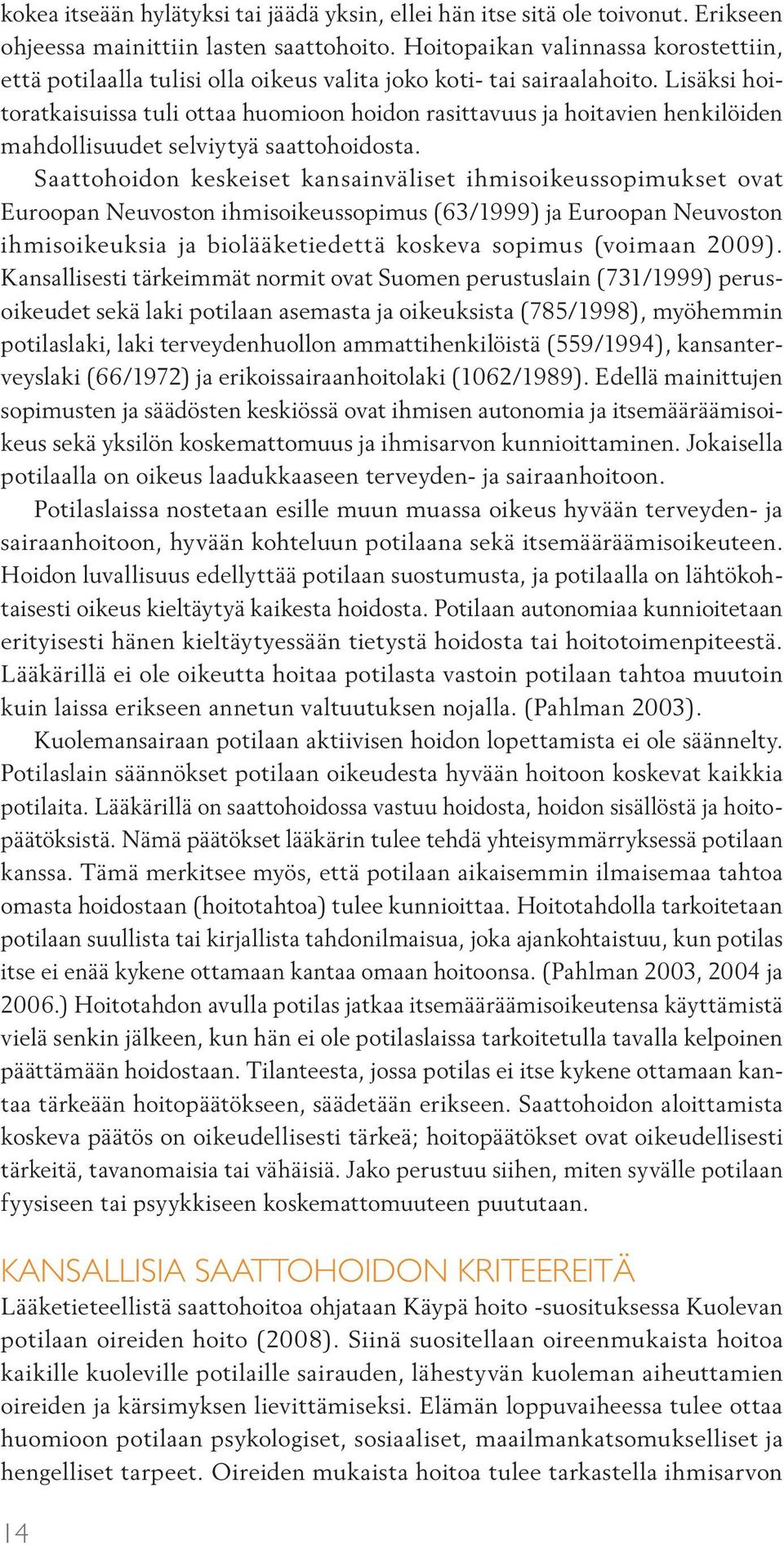 kokea itseään hylätyksi tai jäädä yksin, ellei hän itse sitä ole toivonut. Erikseen ohjeessa mainittiin lasten saattohoito. Hoitopaikan valinnassa korostettiin, että potilaalla tulisi olla oikeus valita joko koti- tai sairaalahoito. Lisäksi hoitoratkaisuissa tuli ottaa huomioon hoidon rasittavuus ja hoitavien henkilöiden mahdollisuudet selviytyä saattohoidosta.

Saattohoidon keskeiset kansainväliset ihmisoikeussopimukset ovat Euroopan Neuvoston ihmisoikeussopimus (63/1999) ja Euroopan Neuvoston ihmisoikeuksia ja biolääketiedettä koskeva sopimus (voimaan 2009). Kansallisesti tärkeimmät normit ovat Suomen perustuslain (731/1999) perusoikeudet sekä laki potilaan asemasta ja oikeuksista (785/1998), myöhemmin potilaslaki, laki terveydenhuollon ammattihenkilöistä (559/1994), kansanterveyslaki (66/1972) ja erikoissairaanhoitolaki (1062/1989). Edellä mainittujen sopimusten ja säädösten keskiössä ovat ihmisen autonomia ja itsemääräämisoikeus sekä yksilön koskemattomuus ja ihmisarvon kunnioittaminen. Jokaisella potilaalla on oikeus laadukkaaseen terveyden- ja sairaanhoitoon.

Potilaslaissa nostetaan esille muun muassa oikeus hyvään terveyden- ja sairaanhoitoon, hyvään kohteluun potilaana sekä itsemääräämisoikeuteen. Hoidon luvallisuus edellyttää potilaan suostumusta, ja potilaalla on lähtökohtaisesti oikeus kieltäytyä kaikesta hoidosta. Potilaan autonomiaa kunnioitetaan erityisesti hänen kieltäytyessään tietystä hoidosta tai hoitotoimenpiteestä. Lääkärillä ei ole oikeutta hoitaa potilasta vastoin potilaan tahtoa muutoin kuin laissa erikseen annetun valtuutuksen nojalla. (Pahlman 2003).

Kuolemansairaan potilaan aktiivisen hoidon lopettamista ei ole säännelty. Potilaslain säännökset potilaan oikeudesta hyvään hoitoon koskevat kaikkia potilaita. Lääkärillä on saattohoidossa vastuu hoidosta, hoidon sisällöstä ja hoitopäätöksistä. Nämä päätökset lääkärin tulee tehdä yhteisymmärryksessä potilaan kanssa. Tämä merkitsee myös, että potilaan aikaisemmin ilmaisemaa tahtoa omasta hoidostaan (hoitotahtoa) tulee kunnioittaa. Hoitotahdolla tarkoitetaan potilaan suullista tai kirjallista tahdonilmaisua, joka ajankohtaistuu, kun potilas itse ei enää kykene ottamaan kantaa omaan hoitoonsa. (Pahlman 2003, 2004 ja 2006.) Hoitotahdon avulla potilas jatkaa itsemääräämisoikeutensa käyttämistä vielä senkin jälkeen, kun hän ei ole potilaslaissa tarkoitetulla tavalla kelpoinen päättämään hoidostaan. Tilanteesta, jossa potilas ei itse kykene ottamaan kantaa tärkeään hoitopäätökseen, säädetään erikseen. Saattohoidon aloittamista koskeva päätös on oikeudellisesti tärkeä; hoitopäätökset ovat oikeudellisesti tärkeitä, tavanomaisia tai vähäisiä. Jako perustuu siihen, miten syvälle potilaan fyysiseen tai psyykkiseen koskemattomuuteen puututaan.

KANSALLISIA SAATTOHOIDON KRITEEREITÄ
Lääketieteellistä saattohoitoa ohjataan Käypä hoito -suosituksessa Kuolevan potilaan oireiden hoito (2008). Siinä suositellaan oireenmukaista hoitoa kaikille kuoleville potilaille sairauden, lähestyvän kuoleman aiheuttamien oireiden ja kärsimyksen lievittämiseksi. Elämän loppuvaiheessa tulee ottaa huomioon potilaan psykologiset, sosiaaliset, maailmankatsomukselliset ja hengelliset tarpeet. Oireiden mukaista hoitoa tulee tarkastella ihmisarvon

14